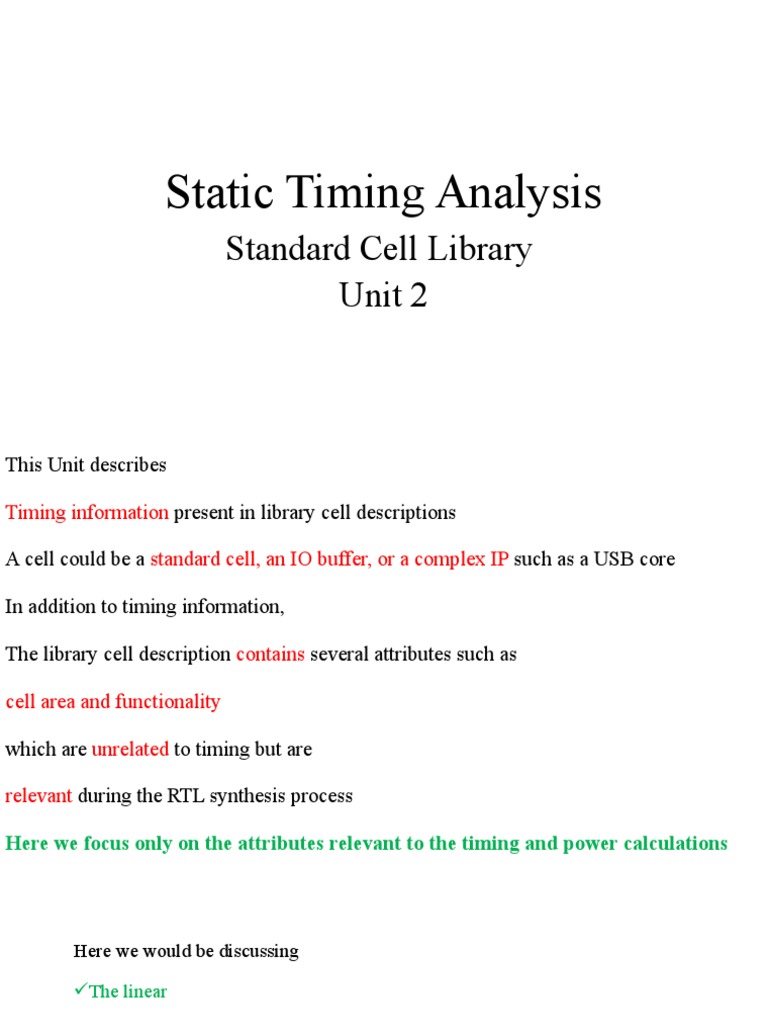 Static Timing Analysis

Standard Cell Library
Unit 2

This Unit describes

Timing information present in library cell descriptions

A cell could be a standard cell, an IO buffer, or a complex IP such as a USB core

In addition to timing information,

The library cell description contains several attributes such as

cell area and functionality

which are unrelated to timing but are

relevant during the RTL synthesis process

Here we focus only on the attributes relevant to the timing and power calculations

Here we would be discussing

✓The linear